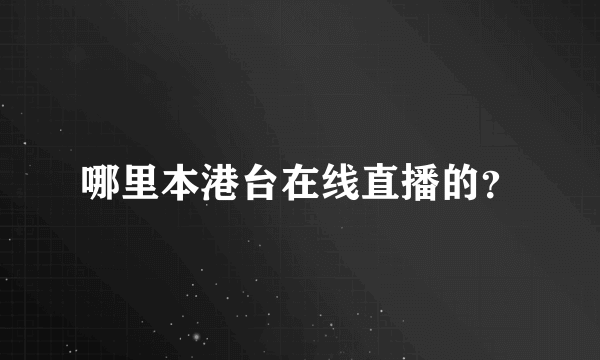 哪里本港台在线直播的?